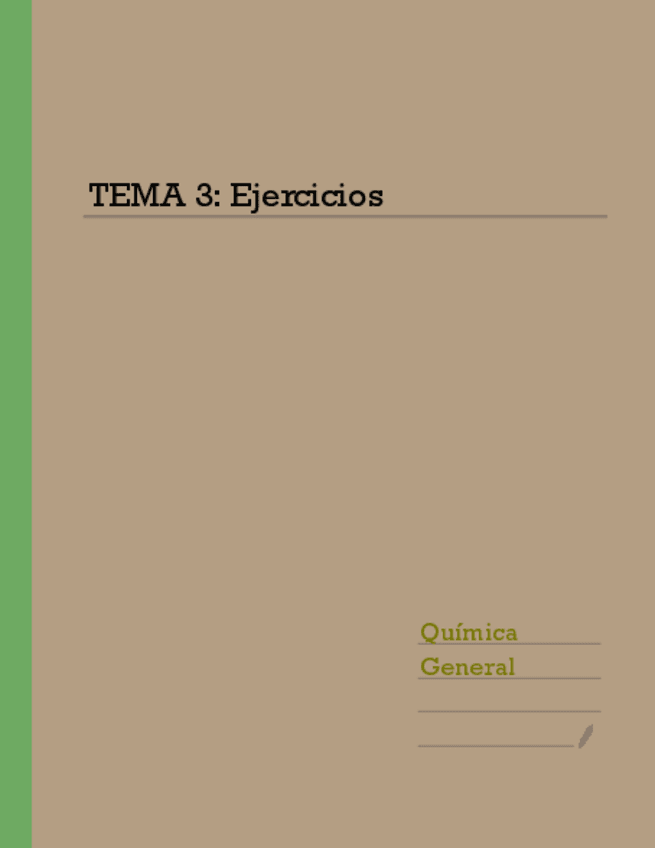 TEMA 3: Ejercicios

Química
General